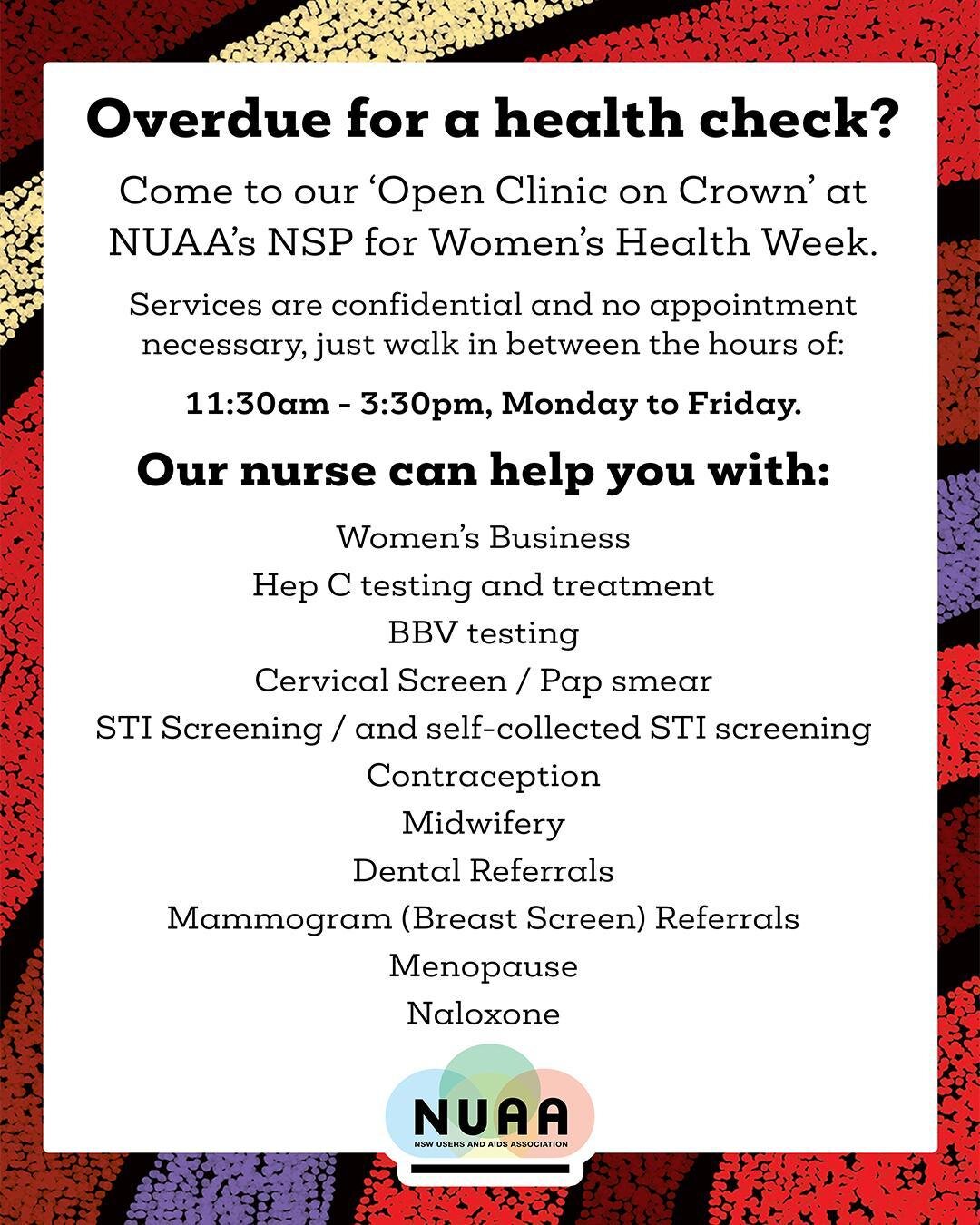 Overdue for a health check?

Come to our ‘Open Clinic on Crown’ at NUAA’s NSP for Women’s Health Week.

Services are confidential and no appointment necessary, just walk in between the hours of:

11:30am - 3:30pm, Monday to Friday.

Our nurse can help you with:

Women’s Business
Hep C testing and treatment
BBV testing
Cervical Screen / Pap smear
STI Screening / and self-collected STI screening
Contraception
Midwifery
Dental Referrals
Mammogram (Breast Screen) Referrals
Menopause
Naloxone

NUAA
NSW USERS AND AIDS ASSOCIATION